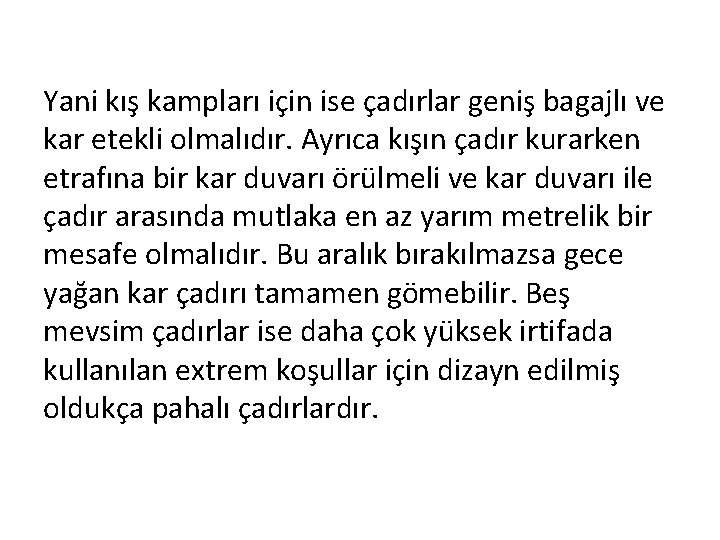 Yani kış kampları için ise çadırlar geniş bagajlı ve kar etekli olmalıdır. Ayrıca kışın çadır kurarken etrafına bir kar duvarı örülmeli ve kar duvarı ile çadır arasında mutlaka en az yarım metrelik bir mesafe olmalıdır. Bu aralık bırakılmazsa gece yağan kar çadırı tamamen gömebilir. Beş mevsim çadırlar ise daha çok yüksek irtifada kullanılan extrem koşullar için dizayn edilmiş oldukça pahalı çadırlardır.